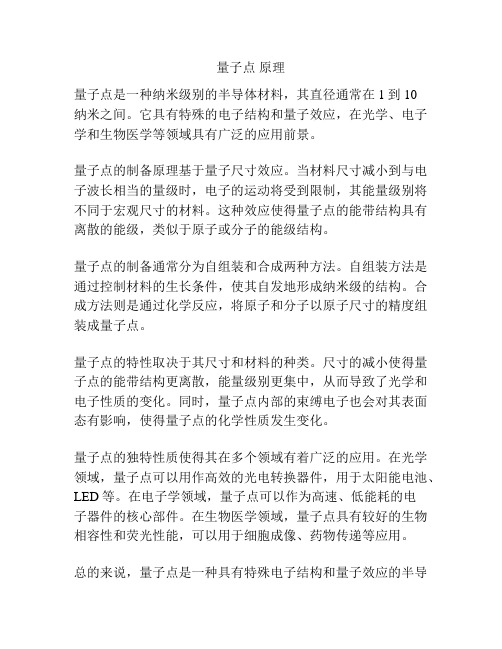 量子点 原理

量子点是一种纳米级别的半导体材料，其直径通常在 1 到 10 纳米之间。它具有特殊的电子结构和量子效应，在光学、电子学和生物医学等领域具有广泛的应用前景。

量子点的制备原理基于量子尺寸效应。当材料尺寸减小到与电子波长相当的量级时，电子的运动将受到限制，其能量级别将不同于宏观尺寸的材料。这种效应使得量子点的能带结构具有离散的能级，类似于原子或分子的能级结构。

量子点的制备通常分为自组装和合成两种方法。自组装方法是通过控制材料的生长条件，使其自发地形成纳米级的结构。合成方法则是通过化学反应，将原子和分子以原子尺寸的精度组装成量子点。

量子点的特性取决于其尺寸和材料的种类。尺寸的减小使得量子点的能带结构更离散，能量级别更集中，从而导致了光学和电子性质的变化。同时，量子点内部的束缚电子也会对其表面态有影响，使得量子点的化学性质发生变化。

量子点的独特性质使得其在多个领域有着广泛的应用。在光学领域，量子点可以用作高效的光电转换器件，用于太阳能电池、LED 等。在电子学领域，量子点可以作为高速、低能耗的电子器件的核心部件。在生物医学领域，量子点具有较好的生物相容性和荧光性能，可以用于细胞成像、药物传递等应用。

总的来说，量子点是一种具有特殊电子结构和量子效应的半导